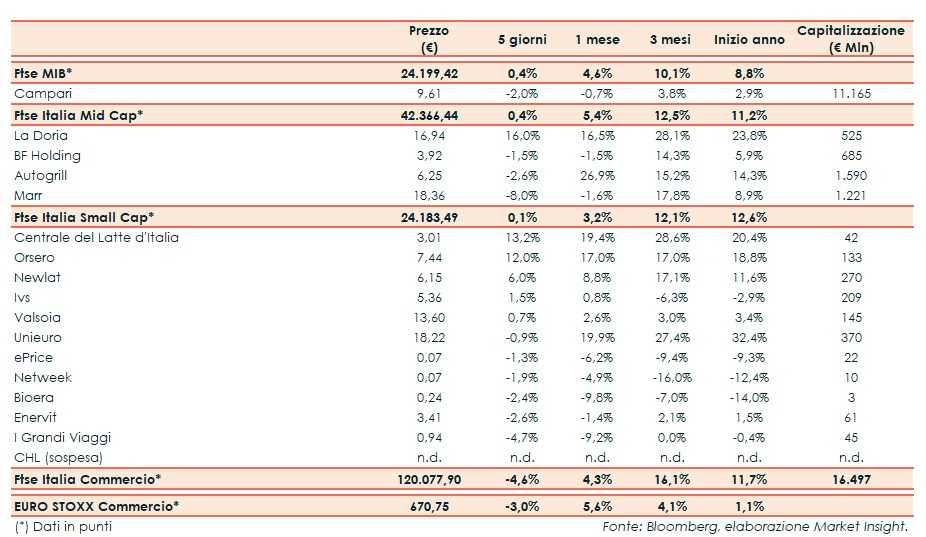 |  | Prezzo (€) | 5 giorni | 1 mese | 3 mesi | Inizio anno | Capitalizzazione (€ Mln) |
|---|---|---|---|---|---|---|
| Ftse MIB* | 24.199,42 | 0,4% | 4,6% | 10,1% | 8,8% |  |
| Campari | 9,61 | -2,0% | -0,7% | 3,8% | 2,9% | 11.165 |
| Ftse Italia Mid Cap* | 42.366,44 | 0,4% | 5,4% | 12,5% | 11,2% |  |
| La Doria | 16,94 | 16,0% | 16,5% | 28,1% | 23,8% | 525 |
| BF Holding | 3,92 | -1,5% | -1,5% | 14,3% | 5,9% | 685 |
| Autogrill | 6,25 | -2,6% | 26,9% | 15,2% | 14,3% | 1.590 |
| Marr | 18,36 | -8,0% | -1,6% | 17,8% | 8,9% | 1.221 |
| Ftse Italia Small Cap* | 24.183,49 | 0,1% | 3,2% | 12,1% | 12,6% |  |
| Centrale del Latte d'Italia | 3,01 | 13,2% | 19,4% | 28,6% | 20,4% | 42 |
| Orsero | 7,44 | 12,0% | 17,0% | 17,0% | 18,8% | 133 |
| Newlat | 6,15 | 6,0% | 8,8% | 17,1% | 11,6% | 270 |
| Ivs | 5,36 | 1,5% | 0,8% | -6,3% | -2,9% | 209 |
| Valsoia | 13,60 | 0,7% | 2,6% | 3,0% | 3,4% | 145 |
| Unieuro | 18,22 | -0,9% | 19,9% | 27,4% | 32,4% | 370 |
| ePrice | 0,07 | -1,3% | -6,2% | -9,4% | -9,3% | 22 |
| Netweek | 0,07 | -1,9% | -4,9% | -16,0% | -12,4% | 10 |
| Bioera | 0,24 | -2,4% | -9,8% | -7,0% | -14,0% | 3 |
| Enervit | 3,41 | -2,6% | -1,4% | 2,1% | 1,5% | 61 |
| I Grandi Viaggi | 0,94 | -4,7% | -9,2% | 0,0% | -0,4% | 45 |
| CHL (sospesa) | n.d. | n.d. | n.d. | n.d. | n.d. | n.d. |
| Ftse Italia Commercio* | 120.077,90 | -4,6% | 4,3% | 16,1% | 11,7% | 16.497 |
| EURO STOXX Commercio* | 670,75 | -3,0% | 5,6% | 4,1% | 1,1% |  |

(*) Dati in punti

Fonte: Bloomberg, elaborazione Market Insight.